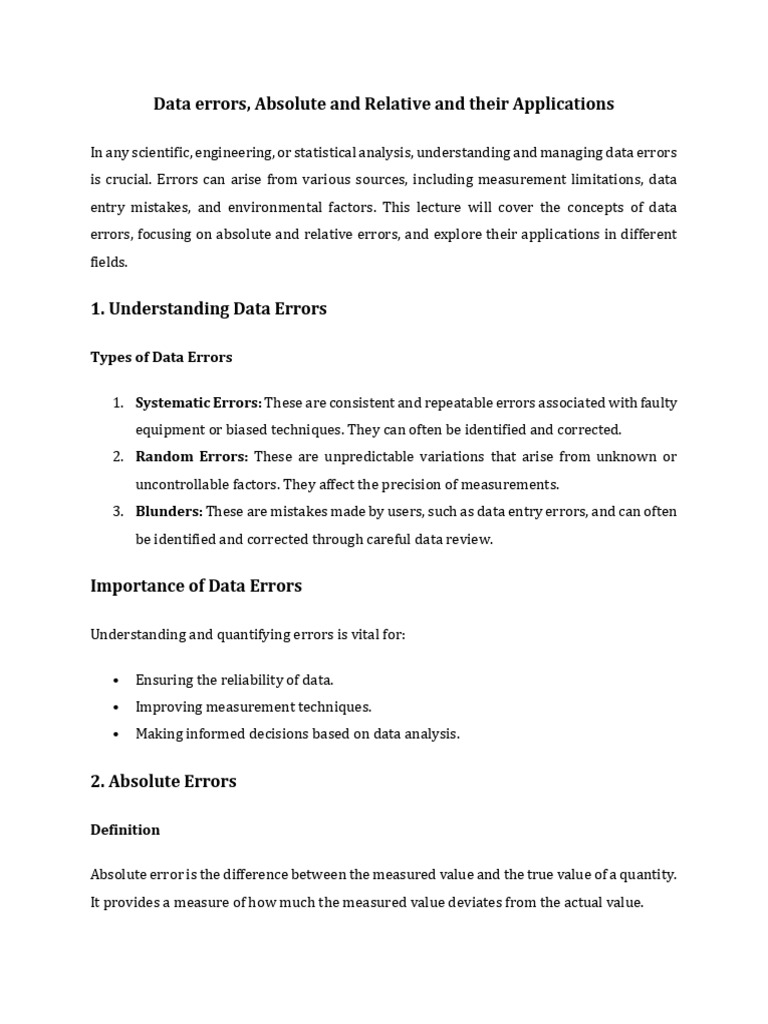 Data errors, Absolute and Relative and their Applications

In any scientific, engineering, or statistical analysis, understanding and managing data errors is crucial. Errors can arise from various sources, including measurement limitations, data entry mistakes, and environmental factors. This lecture will cover the concepts of data errors, focusing on absolute and relative errors, and explore their applications in different fields.

1. Understanding Data Errors

Types of Data Errors

1. Systematic Errors: These are consistent and repeatable errors associated with faulty equipment or biased techniques. They can often be identified and corrected.
2. Random Errors: These are unpredictable variations that arise from unknown or uncontrollable factors. They affect the precision of measurements.
3. Blunders: These are mistakes made by users, such as data entry errors, and can often be identified and corrected through careful data review.

Importance of Data Errors

Understanding and quantifying errors is vital for:

• Ensuring the reliability of data.
• Improving measurement techniques.
• Making informed decisions based on data analysis.

2. Absolute Errors

Definition

Absolute error is the difference between the measured value and the true value of a quantity. It provides a measure of how much the measured value deviates from the actual value.